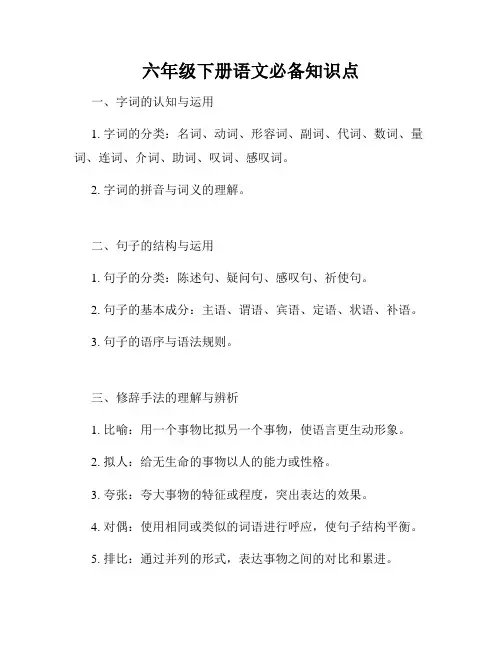 六年级下册语文必备知识点

一、字词的认知与运用

1. 字词的分类：名词、动词、形容词、副词、代词、数词、量词、连词、介词、助词、叹词、感叹词。

2. 字词的拼音与词义的理解。

二、句子的结构与运用

1. 句子的分类：陈述句、疑问句、感叹句、祈使句。

2. 句子的基本成分：主语、谓语、宾语、定语、状语、补语。

3. 句子的语序与语法规则。

三、修辞手法的理解与辨析

1. 比喻：用一个事物比拟另一个事物，使语言更生动形象。

2. 拟人：给无生命的事物以人的能力或性格。

3. 夸张：夸大事物的特征或程度，突出表达的效果。

4. 对偶：使用相同或类似的词语进行呼应，使句子结构平衡。

5. 排比：通过并列的形式，表达事物之间的对比和累进。